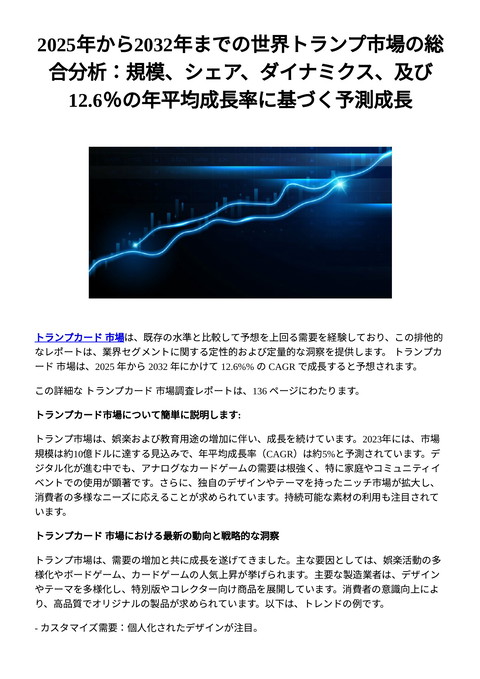 2025年から2032年までの世界トランプ市場の総合分析：規模、シェア、ダイナミクス、及び12.6%の年平均成長率に基づく予測成長

トランプカード 市場は、既存の水準と比較して予想を上回る需要を経験しており、この排他的なレポートは、業界セグメントに関する定性的および定量的な洞察を提供します。 トランプカード 市場は、2025 年から 2032 年にかけて 12.6%% の CAGR で成長すると予想されます。

この詳細な トランプカード 市場調査レポートは、136 ページにわたります。

トランプカード 市場について簡単に説明します:

トランプ市場は、娯楽および教育用途の増加に伴い、成長を続けています。2023年には、市場規模は約10億ドルに達する見込みで、年平均成長率（CAGR）は約5%と予測されています。デジタル化が進む中でも、アナログなカードゲームの需要は根強く、特に家庭やコミュニティイベントでの使用が顕著です。さらに、独自のデザインやテーマを持ったニッチ市場が拡大し、消費者の多様なニーズに応えることが求められています。持続可能な素材の利用も注目されています。

トランプカード 市場における最新の動向と戦略的な洞察

トランプ市場は、需要の増加と共に成長を遂げてきました。主な要因としては、娯楽活動の多様化やボードゲーム、カードゲームの人気上昇が挙げられます。主要な製造業者は、デザインやテーマを多様化し、特別版やコレクター向け商品を展開しています。消費者の意識向上により、高品質でオリジナルの製品が求められています。以下は、トレンドの例です。

- カスタマイズ需要：個人化されたデザインが注目。